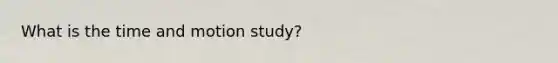 What is the time and motion study?